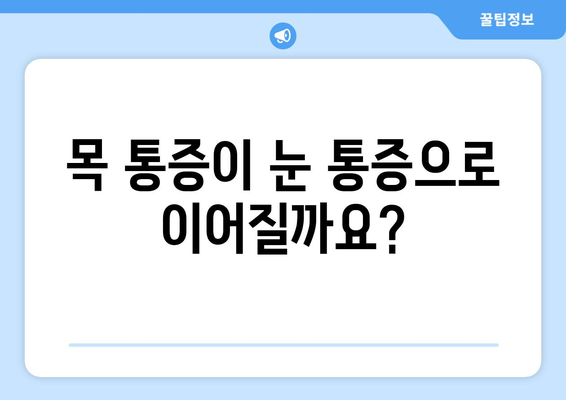 꿀팁정보

목 통증이 눈 통증으로 이어질까요?